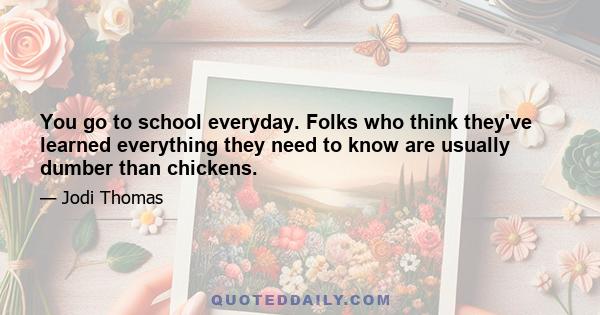 You go to school everyday. Folks who think they've learned everything they need to know are usually dumber than chickens.

— Jodi Thomas

QUOTEDDAILY.COM